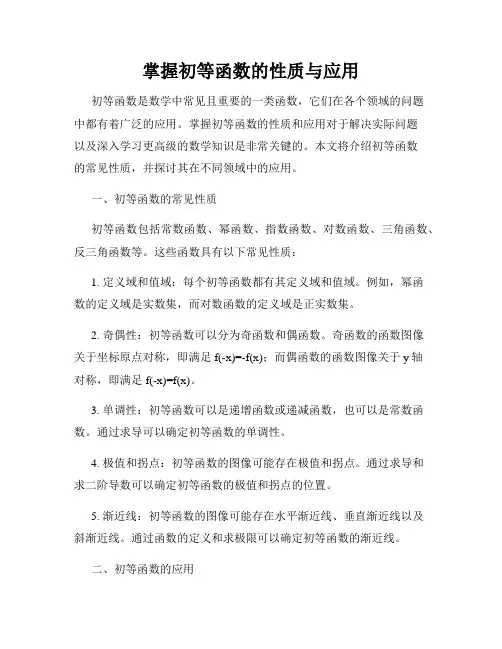 掌握初等函数的性质与应用

初等函数是数学中常见且重要的一类函数，它们在各个领域的问题中都有着广泛的应用。掌握初等函数的性质和应用对于解决实际问题以及深入学习更高级的数学知识是非常关键的。本文将介绍初等函数的常见性质，并探讨其在不同领域中的应用。

一、初等函数的常见性质

初等函数包括常数函数、幂函数、指数函数、对数函数、三角函数、反三角函数等。这些函数具有以下常见性质：

1. 定义域和值域：每个初等函数都有其定义域和值域。例如，幂函数的定义域是实数集，而对数函数的定义域是正实数集。

2. 奇偶性：初等函数可以分为奇函数和偶函数。奇函数的函数图像关于坐标原点对称，即满足 $f(-x)=-f(x)$；而偶函数的函数图像关于 y 轴对称，即满足 $f(-x)=f(x)$。

3. 单调性：初等函数可以是递增函数或递减函数，也可以是常数函数。通过求导可以确定初等函数的单调性。

4. 极值和拐点：初等函数的图像可能存在极值和拐点。通过求导和求二阶导数可以确定初等函数的极值和拐点的位置。

5. 渐近线：初等函数的图像可能存在水平渐近线、垂直渐近线以及斜渐近线。通过函数的定义和求极限可以确定初等函数的渐近线。

二、初等函数的应用